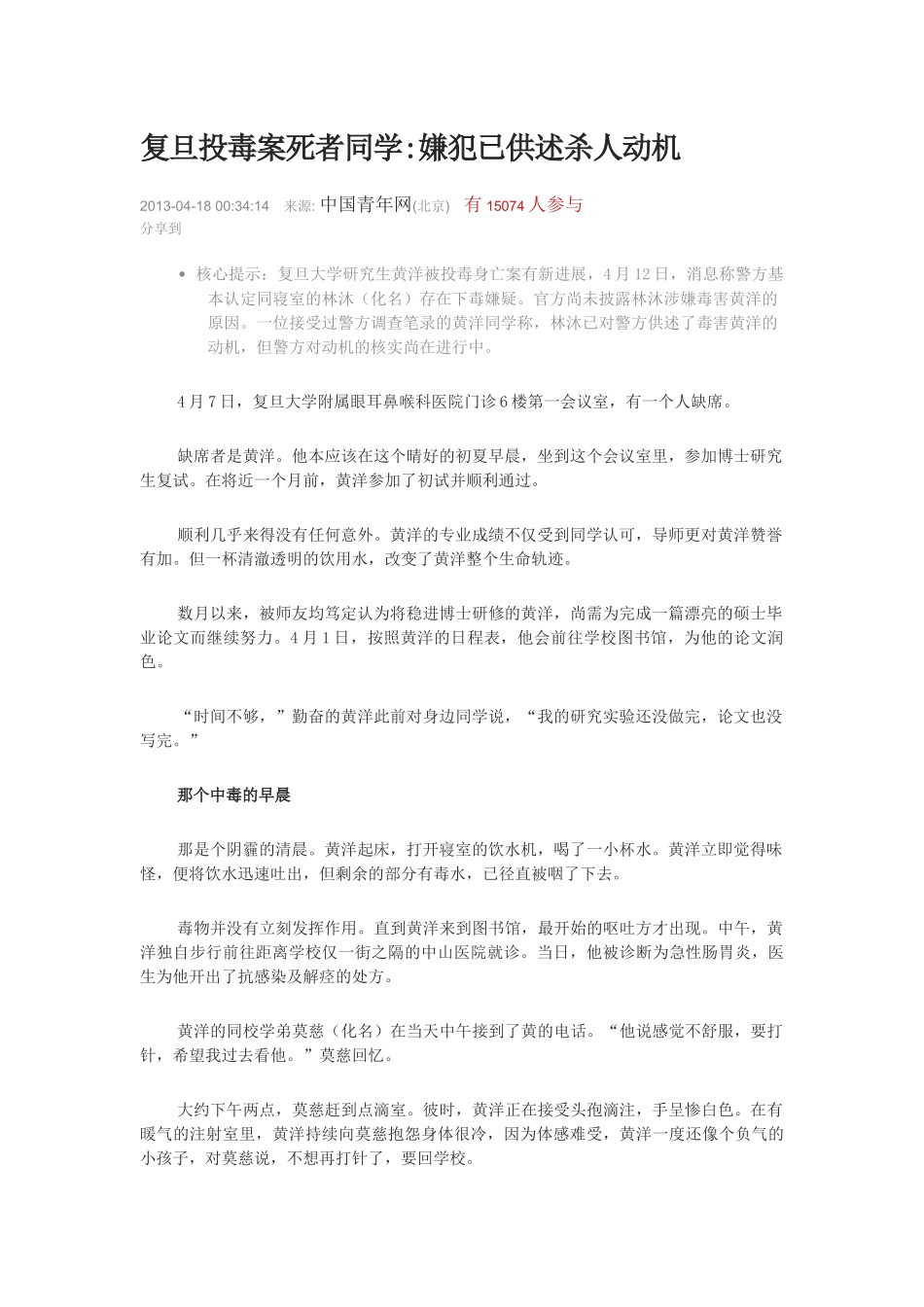 复旦投毒案死者同学:嫌犯已供述杀人动机

2013-04-18 00:34:14 来源:中国青年网(北京) 有15074人参与
分享到

• 核心提示:复旦大学研究生黄洋被投毒身亡案有新进展,4月12日,消息称警方基本认定同寝室的林沐(化名)存在下毒嫌疑。官方尚未披露林沐涉嫌毒害黄洋的原因。一位接受过警方调查笔录的黄洋同学称,林沐已对警方供述了毒害黄洋的动机,但警方对动机的核实尚在进行中。

4月7日,复旦大学附属眼耳鼻喉科医院门诊6楼第一会议室,有一个人缺席。

缺席者是黄洋。他本应该在这个晴好的初夏早晨,坐到这个会议室里,参加博士研究生复试。在将近一个月前,黄洋参加了初试并顺利通过。

顺利几乎来得没有任何意外。黄洋的专业成绩不仅受到同学认可,导师更对黄洋赞誉有加。但一杯清澈透明的饮用水,改变了黄洋整个生命轨迹。

数月以来,被师友均笃定认为将稳进博士研修的黄洋,尚需为完成一篇漂亮的硕士毕业论文而继续努力。4月1日,按照黄洋的日程表,他会前往学校图书馆,为他的论文润色。

“时间不够,”勤奋的黄洋此前对身边同学说,“我的研究实验还没做完,论文也没写完。”

那个中毒的早晨

那是个阴霾的清晨。黄洋起床,打开寝室的饮水机,喝了一小杯水。黄洋立即觉得味怪,便将饮水迅速吐出,但剩余的部分有毒水,已径直被咽了下去。

毒物并没有立刻发挥作用。直到黄洋来到图书馆,最开始的呕吐方才出现。中午,黄洋独自步行前往距离学校仅一街之隔的中山医院就诊。当日,他被诊断为急性肠胃炎,医生为他开出了抗感染及解痉的处方。

黄洋的同校学弟莫慈(化名)在当天中午接到了黄的电话。“他说感觉不舒服,要打针,希望我过去看他。”莫慈回忆。

大约下午两点,莫慈赶到点滴室。彼时,黄洋正在接受头孢滴注,手呈惨白色。在有暖气的注射室里,黄洋持续向莫慈抱怨身体很冷,因为体感难受,黄洋一度还像个负气的小孩子,对莫慈说,不想再打针了,要回学校。